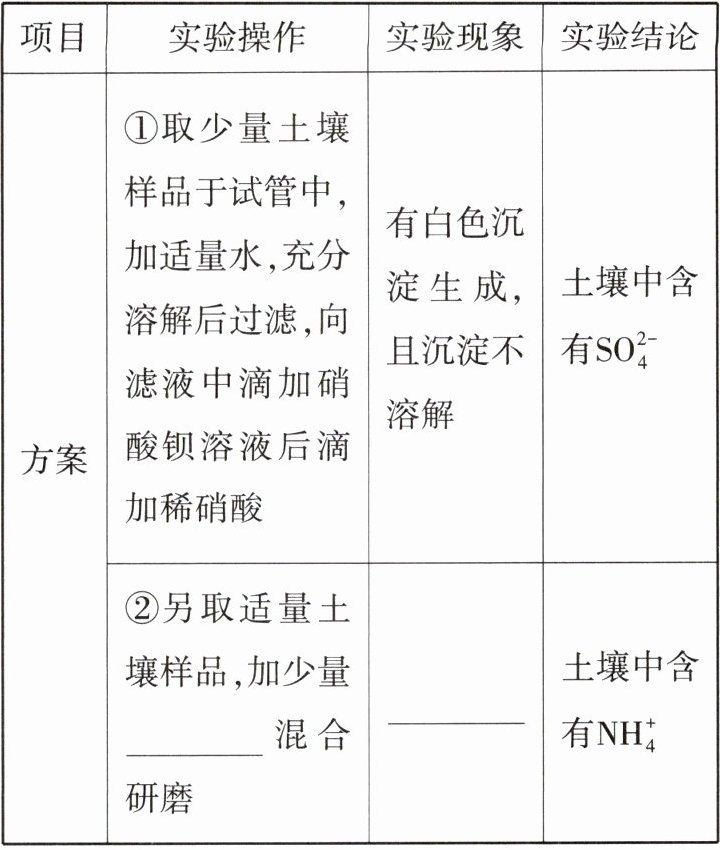 | 项目 | 实验操作 | 实验现象 | 实验结论 |
|---|---|---|---|
| 方案 | ①取少量土壤样品于试管中,加适量水,充分溶解后过滤,向滤液中滴加硝酸钡溶液后滴加稀硝酸 | 有白色沉淀生成,且沉淀不溶解 | 土壤中含有$SO_4^{2-}$ |
| | ②另取适量土壤样品,加少量____混合研磨 | ____ | 土壤中含有$NH_4^+$ |